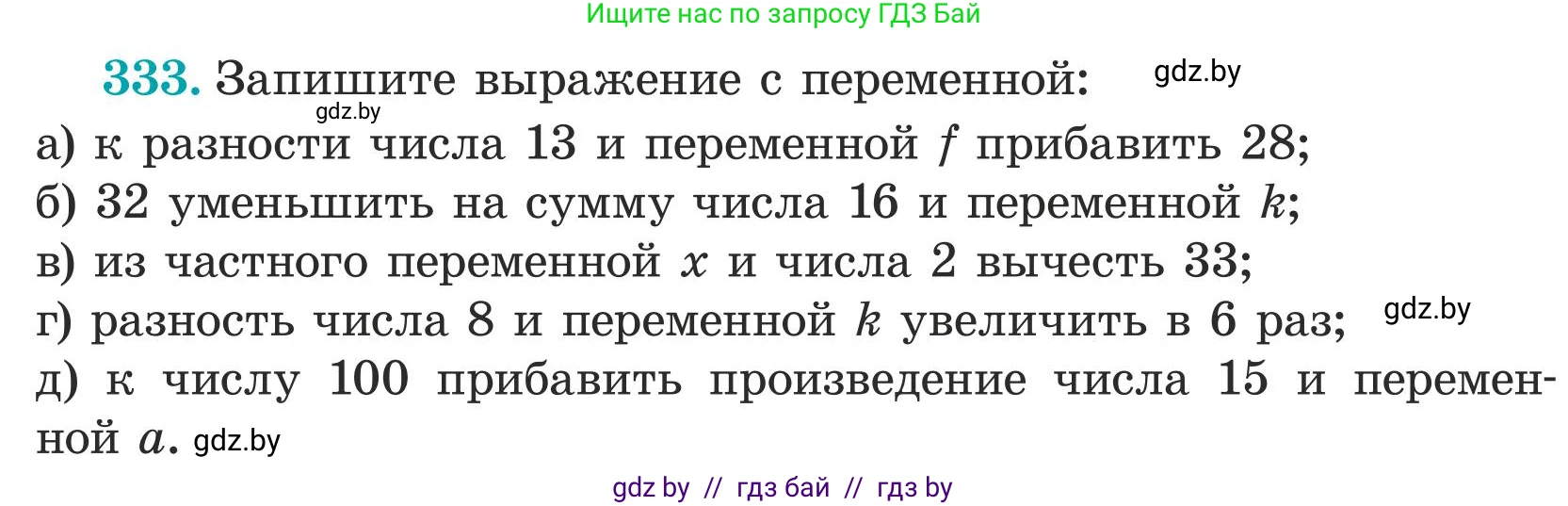 Ищите нас по запросу ГДЗ Бай

333. Запишите выражение с переменной: gdz.by
gdz.by
а) к разности числа 13 и переменной $f$ прибавить 28;
б) 32 уменьшить на сумму числа 16 и переменной $k$;
в) из частного переменной $x$ и числа 2 вычесть 33;
г) разность числа 8 и переменной $k$ увеличить в 6 раз; gdz.by
д) к числу 100 прибавить произведение числа 15 и переменной $a$. gdz.by

gdz by // гдз бай // гдз by